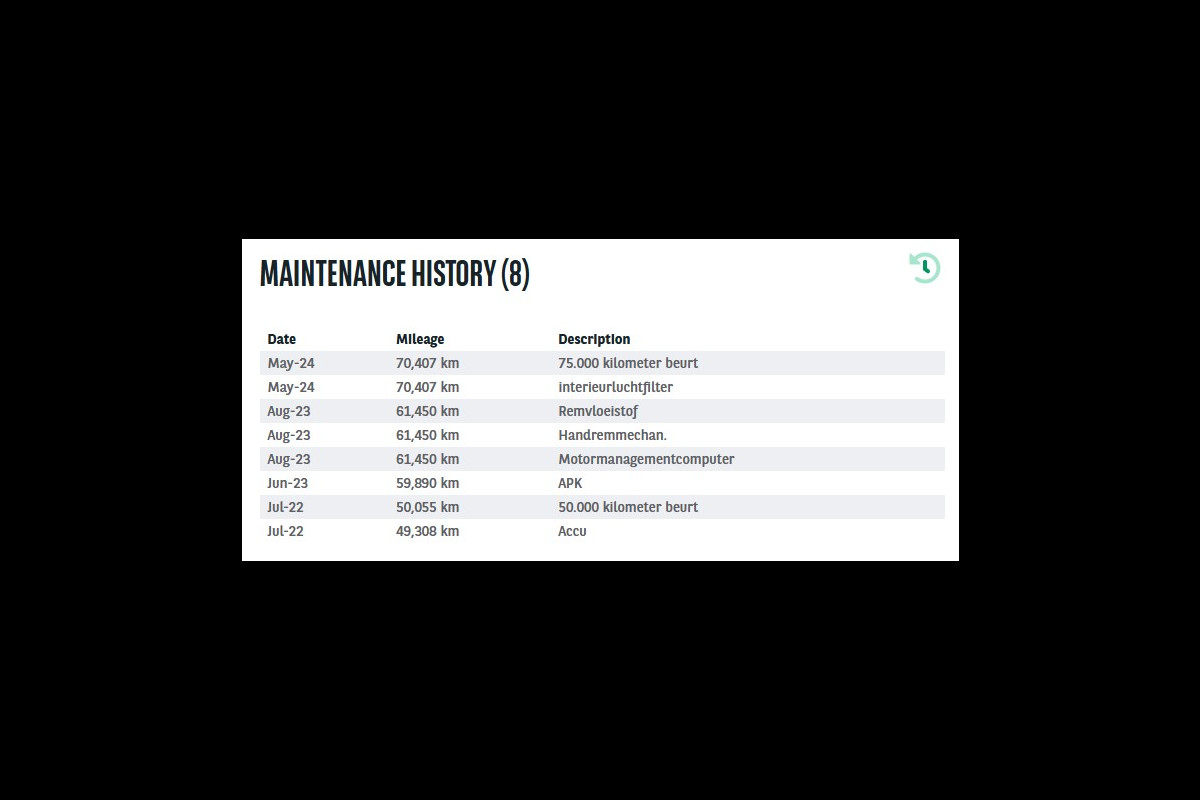 MAINTENANCE HISTORY (8)

| Date | Mileage | Description |
|---|---|---|
| May-24 | 70,407 km | 75.000 kilometer beurt |
| May-24 | 70,407 km | interieurluchtfilter |
| Aug-23 | 61,450 km | Remvloeistof |
| Aug-23 | 61,450 km | Handremmechan. |
| Aug-23 | 61,450 km | Motormanagementcomputer |
| Jun-23 | 59,890 km | APK |
| Jul-22 | 50,055 km | 50.000 kilometer beurt |
| Jul-22 | 49,308 km | Accu |